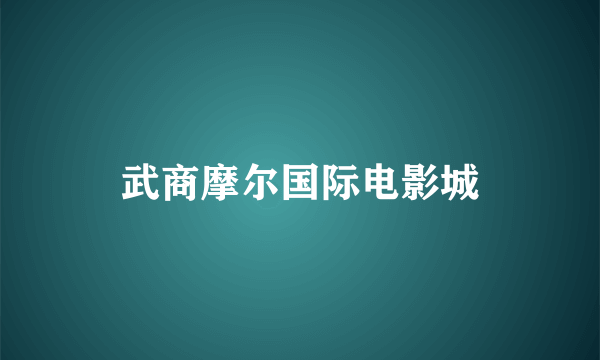 武商摩尔国际电影城